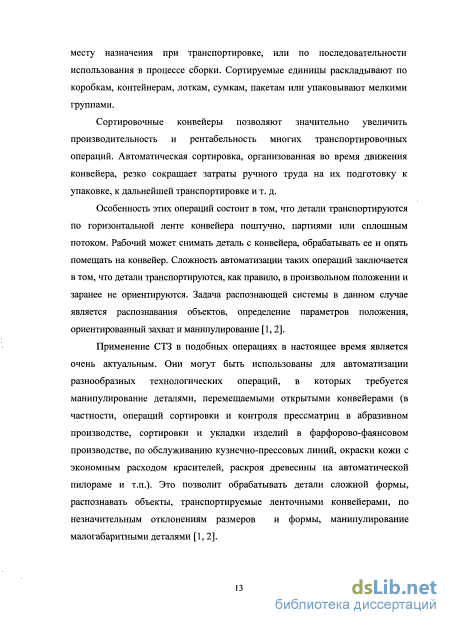 месту назначения при транспортировке, или по последовательности использования в процессе сборки. Сортируемые единицы раскладывают по коробкам, контейнерам, лоткам, сумкам, пакетам или упаковывают мелкими группами.

Сортировочные конвейеры позволяют значительно увеличить производительность и рентабельность многих транспортировочных операций. Автоматическая сортировка, организованная во время движения конвейера, резко сокращает затраты ручного труда на их подготовку к упаковке, к дальнейшей транспортировке и т. д.

Особенность этих операций состоит в том, что детали транспортируются по горизонтальной ленте конвейера поштучно, партиями или сплошным потоком. Рабочий может снимать деталь с конвейера, обрабатывать ее и опять помещать на конвейер. Сложность автоматизации таких операций заключается в том, что детали транспортируются, как правило, в произвольном положении и заранее не ориентируются. Задача распознающей системы в данном случае является распознавания объектов, определение параметров положения, ориентированный захват и манипулирование [1, 2].

Применение СТЗ в подобных операциях в настоящее время является очень актуальным. Они могут быть использованы для автоматизации разнообразных технологических операций, в которых требуется манипулирование деталями, перемещаемыми открытыми конвейерами (в частности, операций сортировки и контроля прессматриц в абразивном производстве, сортировки и укладки изделий в фарфорово-фаянсовом производстве, по обслуживанию кузнечно-прессовых линий, окраски кожи с экономным расходом красителей, раскроя древесины на автоматической пилораме и т.п.). Это позволит обрабатывать детали сложной формы, распознавать объекты, транспортируемые ленточными конвейерами, по незначительным отклонениям размеров и формы, манипулирование малогабаритными деталями [1, 2].

13

dsLib.net
библиотека диссертаций